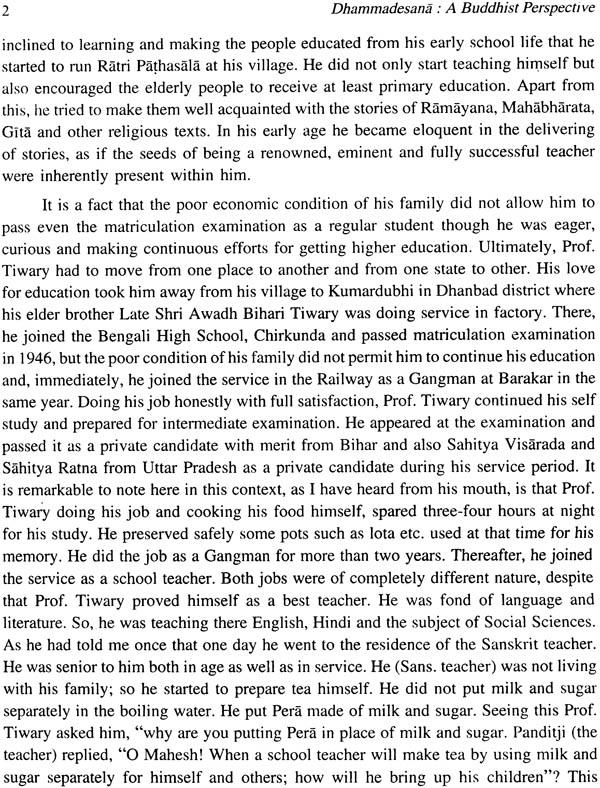 2 Dhammadesanā : A Buddhist Perspective

inclined to learning and making the people educated from his early school life that he started to run Rātri Pāṭhasālā at his village. He did not only start teaching himself but also encouraged the elderly people to receive at least primary education. Apart from this, he tried to make them well acquainted with the stories of Rāmāyana, Mahābhārata, Gītā and other religious texts. In his early age he became eloquent in the delivering of stories, as if the seeds of being a renowned, eminent and fully successful teacher were inherently present within him.

It is a fact that the poor economic condition of his family did not allow him to pass even the matriculation examination as a regular student though he was eager, curious and making continuous efforts for getting higher education. Ultimately, Prof. Tiwary had to move from one place to another and from one state to other. His love for education took him away from his village to Kumardubhi in Dhanbad district where his elder brother Late Shri Awadh Bihari Tiwary was doing service in factory. There, he joined the Bengali High School, Chirkunda and passed matriculation examination in 1946, but the poor condition of his family did not permit him to continue his education and, immediately, he joined the service in the Railway as a Gangman at Barakar in the same year. Doing his job honestly with full satisfaction, Prof. Tiwary continued his self study and prepared for intermediate examination. He appeared at the examination and passed it as a private candidate with merit from Bihar and also Sahitya Visārada and Sāhitya Ratna from Uttar Pradesh as a private candidate during his service period. It is remarkable to note here in this context, as I have heard from his mouth, is that Prof. Tiwary doing his job and cooking his food himself, spared three-four hours at night for his study. He preserved safely some pots such as lota etc. used at that time for his memory. He did the job as a Gangman for more than two years. Thereafter, he joined the service as a school teacher. Both jobs were of completely different nature, despite that Prof. Tiwary proved himself as a best teacher. He was fond of language and literature. So, he was teaching there English, Hindi and the subject of Social Sciences. As he had told me once that one day he went to the residence of the Sanskrit teacher. He was senior to him both in age as well as in service. He (Sans. teacher) was not living with his family; so he started to prepare tea himself. He did not put milk and sugar separately in the boiling water. He put Perā made of milk and sugar. Seeing this Prof. Tiwary asked him, "why are you putting Perā in place of milk and sugar. Panditji (the teacher) replied, "O Mahesh! When a school teacher will make tea by using milk and sugar separately for himself and others; how will he bring up his children"? This